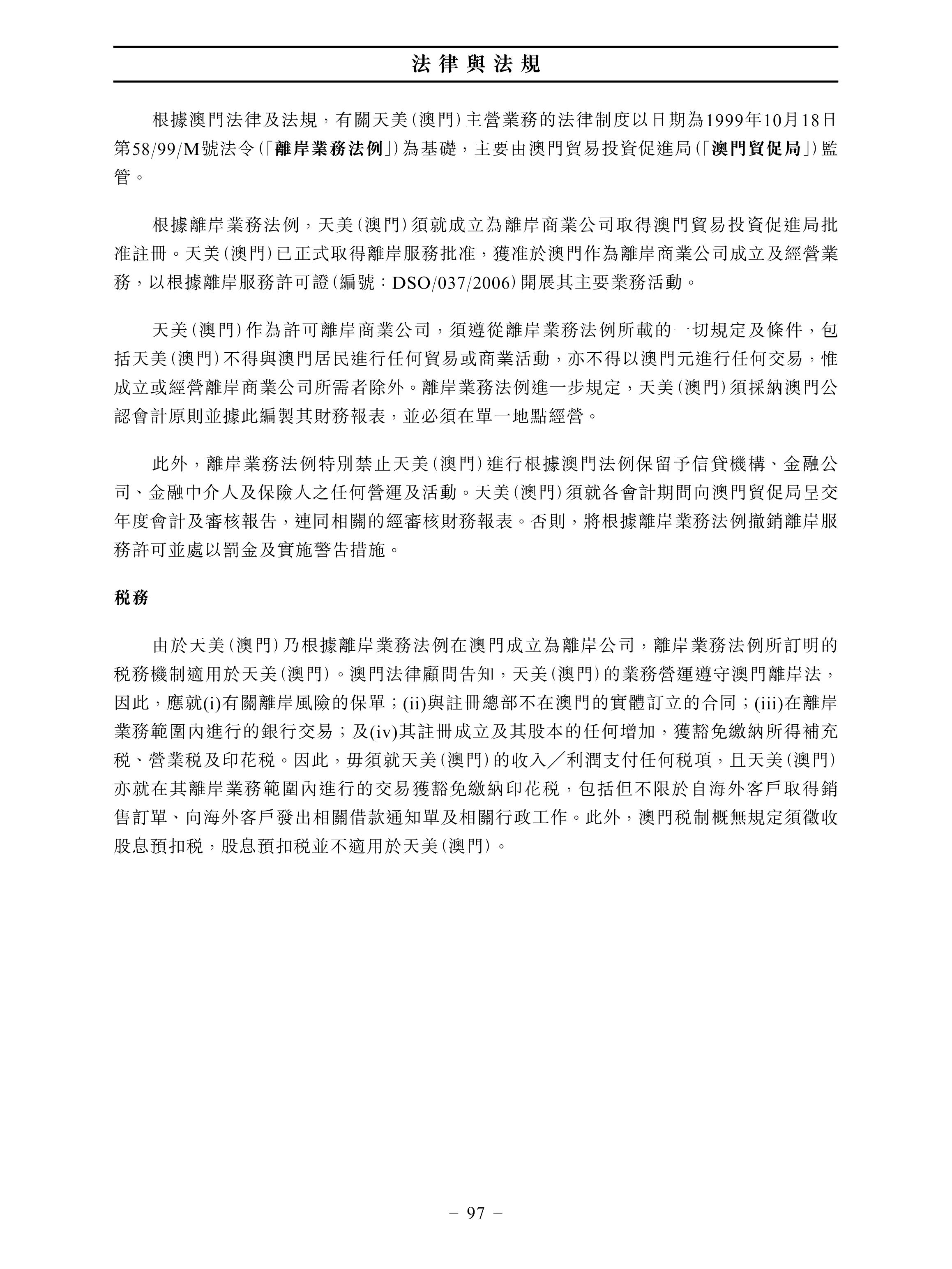 法律與法規

根據澳門法律及法規，有關天美(澳門)主營業務的法律制度以日期為1999年10月18日第58/99/M號法令(「離岸業務法例」)為基礎，主要由澳門貿易投資促進局(「澳門貿促局」)監管。

根據離岸業務法例，天美(澳門)須就成立為離岸商業公司取得澳門貿易投資促進局批准註冊。天美(澳門)已正式取得離岸服務批准，獲准於澳門作為離岸商業公司成立及經營業務，以根據離岸服務許可證(編號：DSO/037/2006)開展其主要業務活動。

天美(澳門)作為許可離岸商業公司，須遵從離岸業務法例所載的一切規定及條件，包括天美(澳門)不得與澳門居民進行任何貿易或商業活動，亦不得以澳門元進行任何交易，惟成立或經營離岸商業公司所需者除外。離岸業務法例進一步規定，天美(澳門)須採納澳門公認會計原則並據此編製其財務報表，並必須在單一地點經營。

此外，離岸業務法例特別禁止天美(澳門)進行根據澳門法例保留予信貸機構、金融公司、金融中介人及保險人之任何營運及活動。天美(澳門)須就各會計期間向澳門貿促局呈交年度會計及審核報告，連同相關的經審核財務報表。否則，將根據離岸業務法例撤銷離岸服務許可並處以罰金及實施警告措施。

稅務

由於天美(澳門)乃根據離岸業務法例在澳門成立為離岸公司，離岸業務法例所訂明的稅務機制適用於天美(澳門)。澳門法律顧問告知，天美(澳門)的業務營運遵守澳門離岸法，因此，應就(i)有關離岸風險的保單；(ii)與註冊總部不在澳門的實體訂立的合同；(iii)在離岸業務範圍內進行的銀行交易；及(iv)其註冊成立及其股本的任何增加，獲豁免繳納所得補充稅、營業稅及印花稅。因此，毋須就天美(澳門)的收入／利潤支付任何稅項，且天美(澳門)亦就在其離岸業務範圍內進行的交易獲豁免繳納印花稅，包括但不限於自海外客戶取得銷售訂單、向海外客戶發出相關借款通知單及相關行政工作。此外，澳門稅制概無規定須徵收股息預扣稅，股息預扣稅並不適用於天美(澳門)。

– 97 –